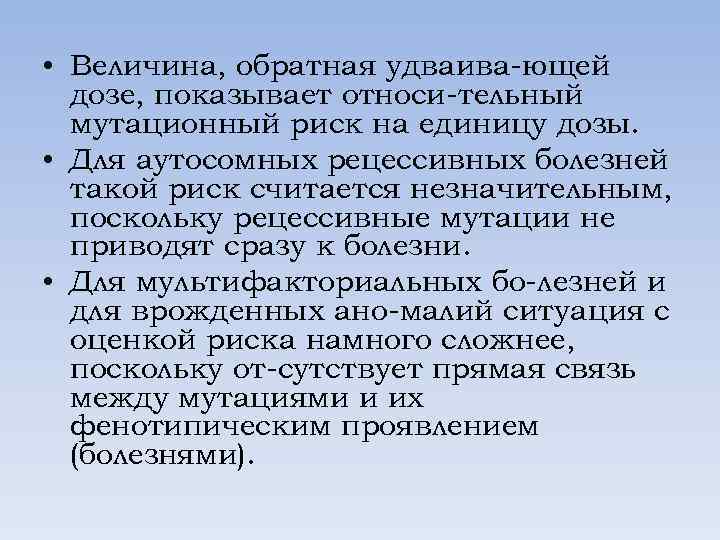 • Величина, обратная удваива-ющей дозе, показывает относи-тельный мутационный риск на единицу дозы.
• Для аутосомных рецессивных болезней такой риск считается незначительным, поскольку рецессивные мутации не приводят сразу к болезни.
• Для мультифакториальных бо-лезней и для врожденных ано-малий ситуация с оценкой риска намного сложнее, поскольку от-сутствует прямая связь между мутациями и их фенотипическим проявлением (болезнями).